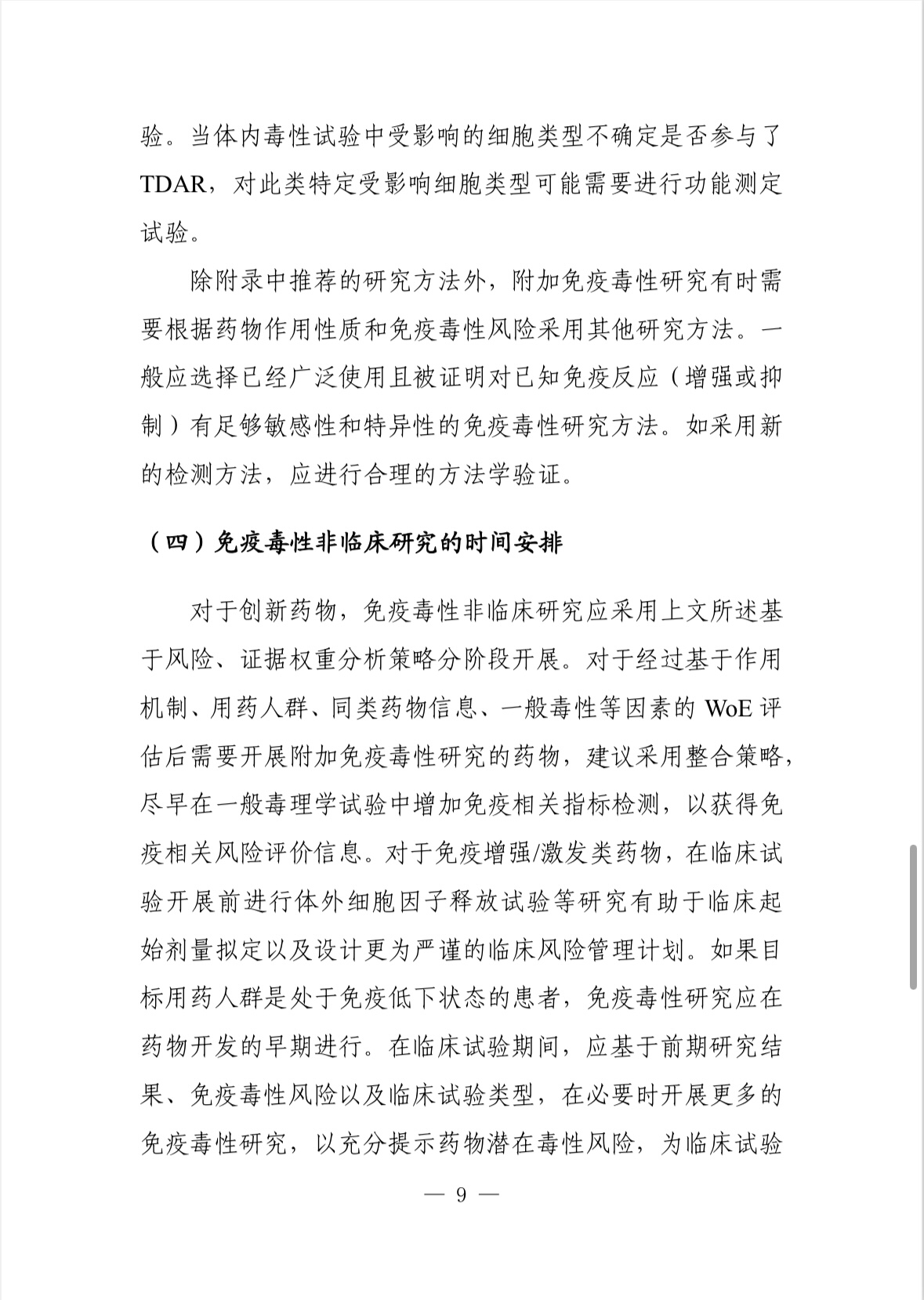 验。当体内毒性试验中受影响的细胞类型不确定是否参与了TDAR，对此类特定受影响细胞类型可能需要进行功能测定试验。

除附录中推荐的研究方法外，附加免疫毒性研究有时需要根据药物作用性质和免疫毒性风险采用其他研究方法。一般应选择已经广泛使用且被证明对已知免疫反应（增强或抑制）有足够敏感性和特异性的免疫毒性研究方法。如采用新的检测方法，应进行合理的方法学验证。

（四）免疫毒性非临床研究的时间安排

对于创新药物，免疫毒性非临床研究应采用上文所述基于风险、证据权重分析策略分阶段开展。对于经过基于作用机制、用药人群、同类药物信息、一般毒性等因素的 WoE 评估后需要开展附加免疫毒性研究的药物，建议采用整合策略，尽早在一般毒理学试验中增加免疫相关指标检测，以获得免疫相关风险评价信息。对于免疫增强/激发类药物，在临床试验开展前进行体外细胞因子释放试验等研究有助于临床起始剂量拟定以及设计更为严谨的临床风险管理计划。如果目标用药人群是处于免疫低下状态的患者，免疫毒性研究应在药物开发的早期进行。在临床试验期间，应基于前期研究结果、免疫毒性风险以及临床试验类型，在必要时开展更多的免疫毒性研究，以充分提示药物潜在毒性风险，为临床试验

— 9 —